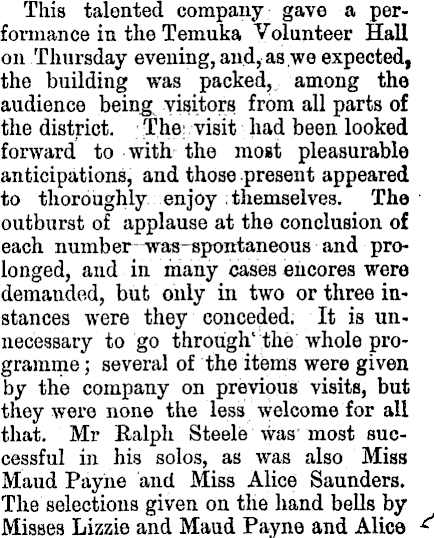 This talented company gave a performance in the Temuka Volunteer Hall on Thursday evening, and, as we expected, the building was packed, among the audience being visitors from all parts of the district. The visit had been looked forward to with the most pleasurable anticipations, and those present appeared to thoroughly enjoy themselves. The outburst of applause at the conclusion of each number was spontaneous and prolonged, and in many cases encores were demanded, but only in two or three instances were they conceded. It is unnecessary to go through the whole programme; several of the items were given by the company on previous visits, but they were none the less welcome for all that. Mr Ralph Steele was most successful in his solos, as was also Miss Maud Payne and Miss Alice Saunders. The selections given on the hand bells by Misses Lizzie and Maud Payne and Alice